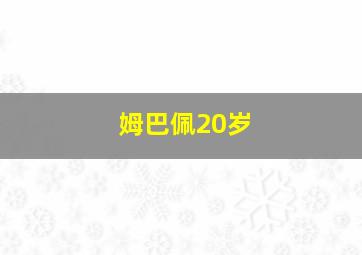 姆巴佩20岁